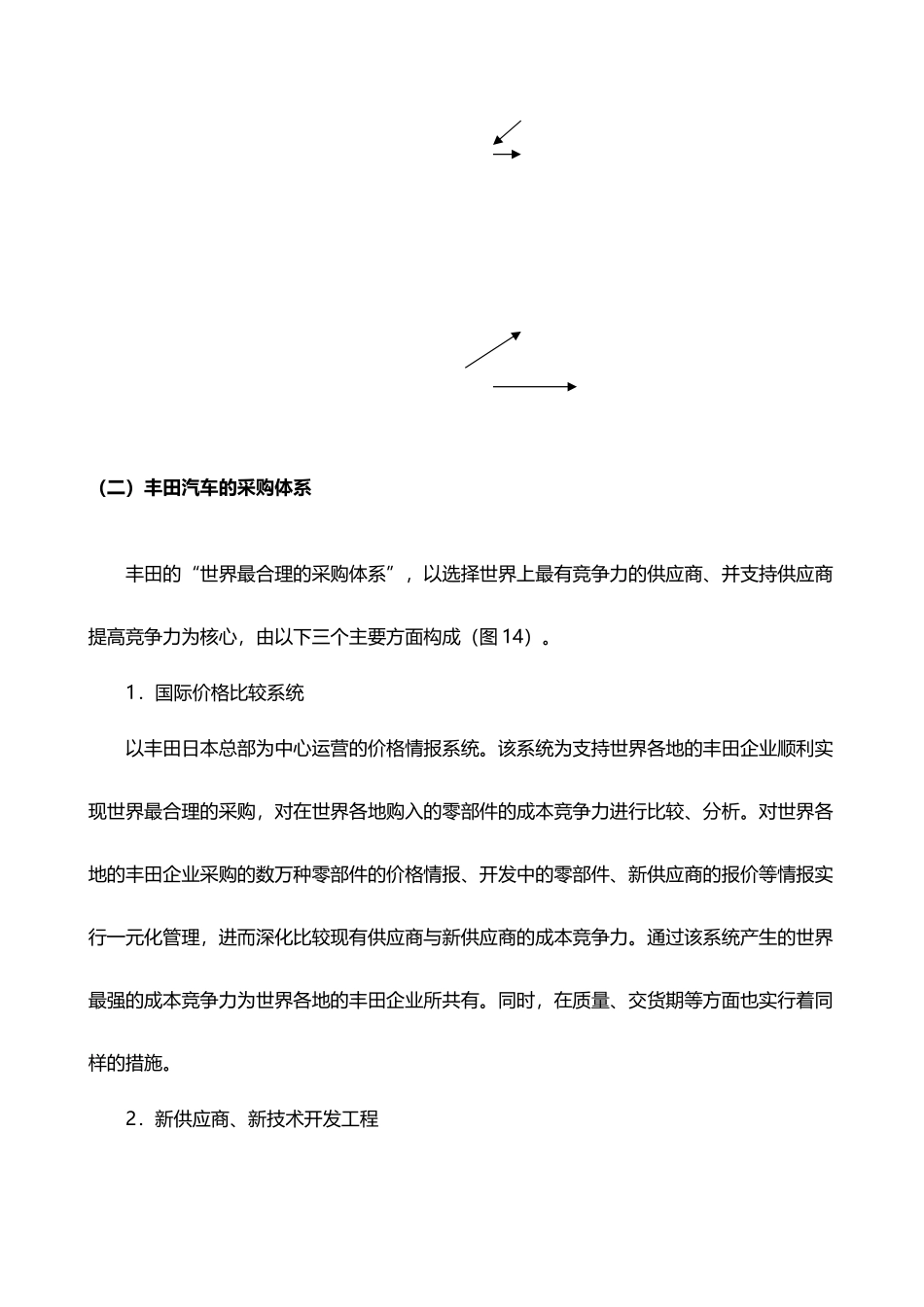 （二）丰田汽车的采购体系

丰田的“世界最合理的采购体系”，以选择世界上最有竞争力的供应商、并支持供应商提高竞争力为核心，由以下三个主要方面构成（图 14）。

1．国际价格比较系统

以丰田日本总部为中心运营的价格情报系统。该系统为支持世界各地的丰田企业顺利实现世界最合理的采购，对在世界各地购入的零部件的成本竞争力进行比较、分析。对世界各地的丰田企业采购的数万种零部件的价格情报、开发中的零部件、新供应商的报价等情报实行一元化管理，进而深化比较现有供应商与新供应商的成本竞争力。通过该系统产生的世界最强的成本竞争力为世界各地的丰田企业所共有。同时，在质量、交货期等方面也实行着同样的措施。

2．新供应商、新技术开发工程